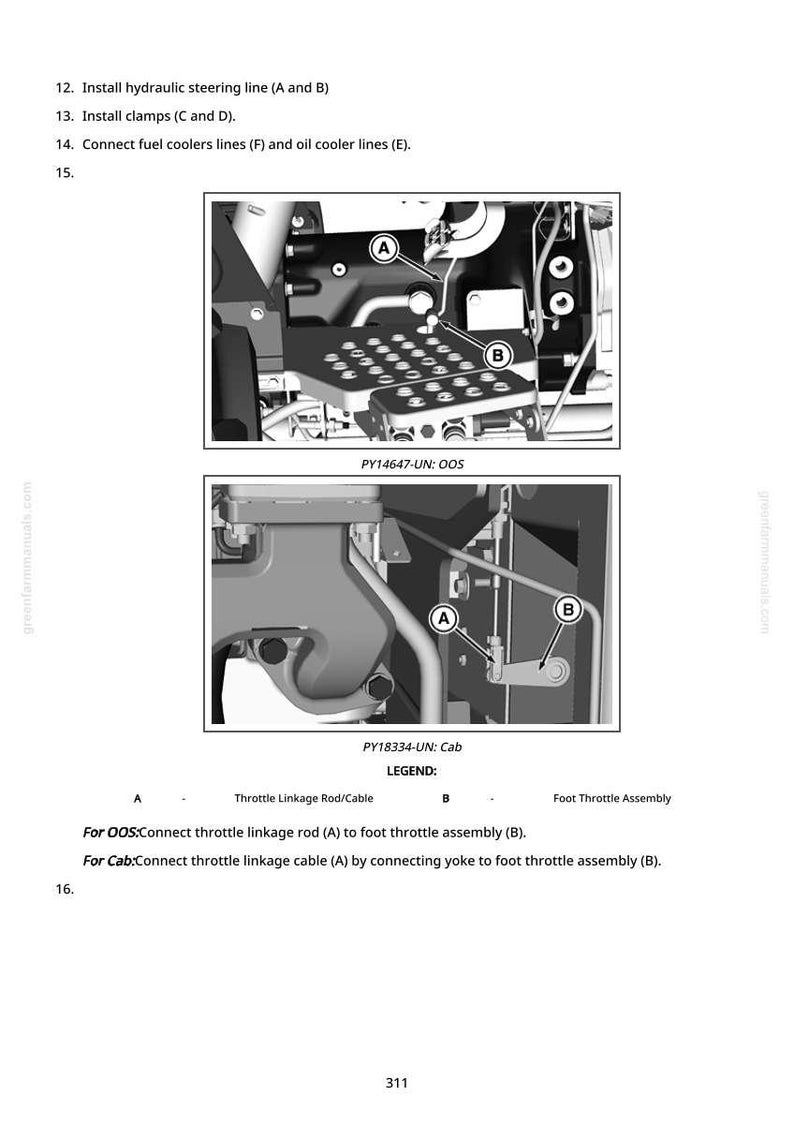 12. Install hydraulic steering line (A and B)

13. Install clamps (C and D).

14. Connect fuel coolers lines (F) and oil cooler lines (E).

15.

A

B

PY14647-UN: OOS

A

B

PY18334-UN: Cab

LEGEND:

A - Throttle Linkage Rod/Cable B - Foot Throttle Assembly

For OOS:Connect throttle linkage rod (A) to foot throttle assembly (B).

For Cab:Connect throttle linkage cable (A) by connecting yoke to foot throttle assembly (B).

16.

311

greenfarmmanuals.com